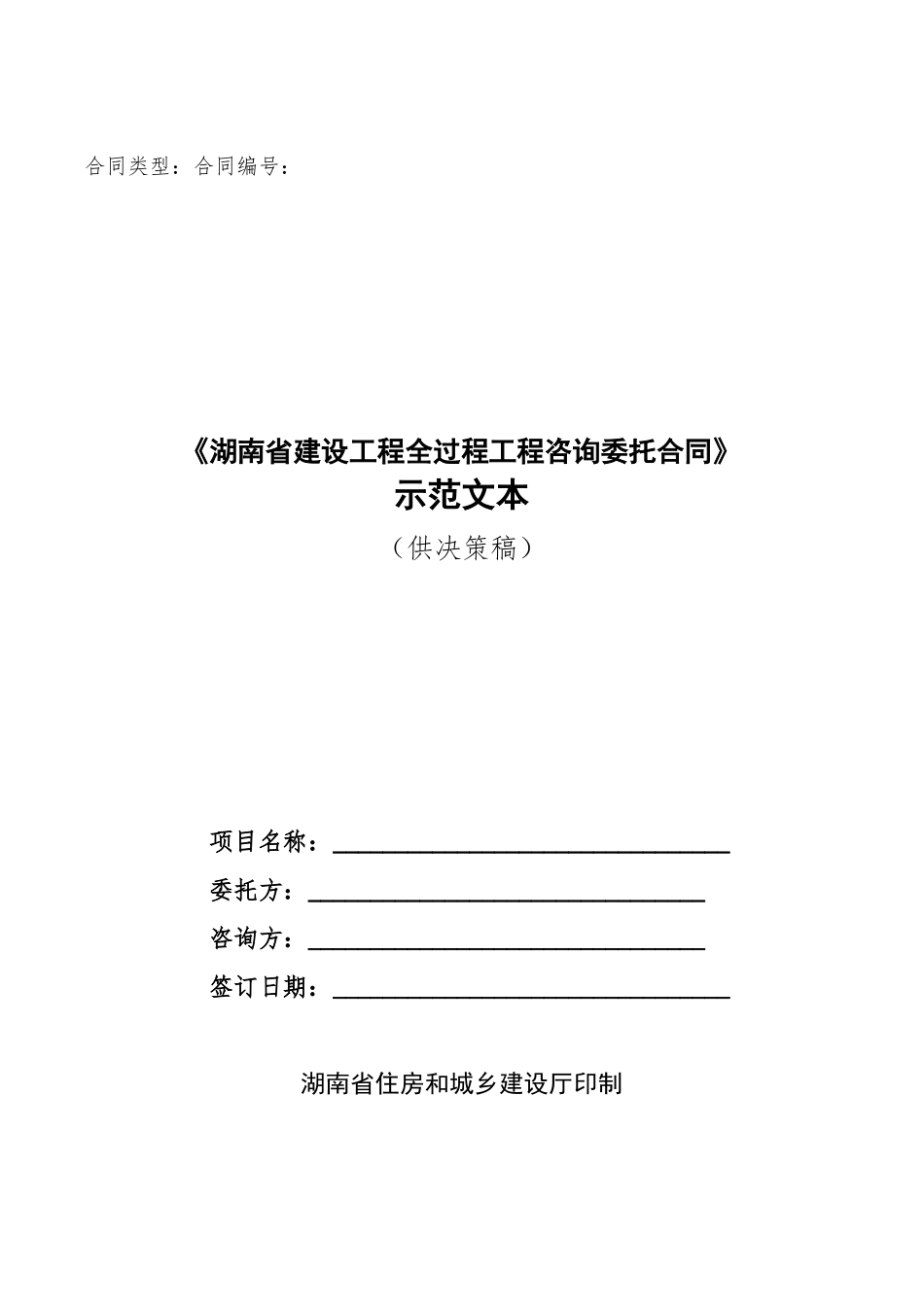 合同类型：合同编号：

《湖南省建设工程全过程工程咨询委托合同》
示范文本
（供决策稿）

项目名称：________________________________
委托方：________________________________
咨询方：________________________________
签订日期：________________________________

湖南省住房和城乡建设厅印制